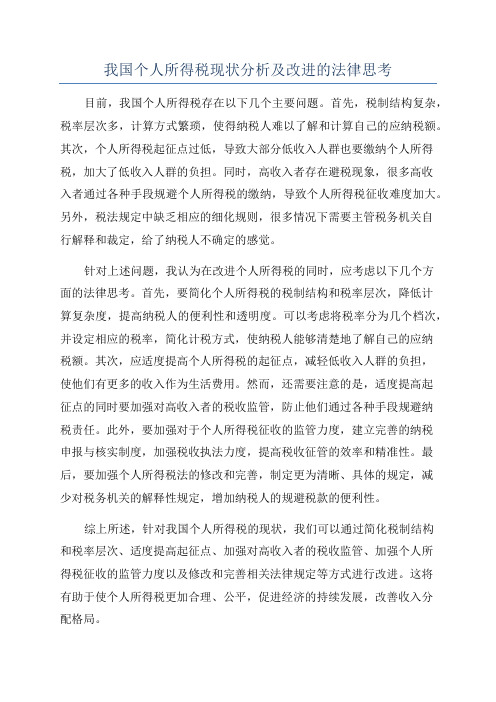 我国个人所得税现状分析及改进的法律思考

目前，我国个人所得税存在以下几个主要问题。首先，税制结构复杂，税率层次多，计算方式繁琐，使得纳税人难以了解和计算自己的应纳税额。其次，个人所得税起征点过低，导致大部分低收入人群也要缴纳个人所得税，加大了低收入人群的负担。同时，高收入者存在避税现象，很多高收入者通过各种手段规避个人所得税的缴纳，导致个人所得税征收难度加大。另外，税法规定中缺乏相应的细化规则，很多情况下需要主管税务机关自行解释和裁定，给了纳税人不确定的感觉。

针对上述问题，我认为在改进个人所得税的同时，应考虑以下几个方面的法律思考。首先，要简化个人所得税的税制结构和税率层次，降低计算复杂度，提高纳税人的便利性和透明度。可以考虑将税率分为几个档次，并设定相应的税率，简化计税方式，使纳税人能够清楚地了解自己的应纳税额。其次，应适度提高个人所得税的起征点，减轻低收入人群的负担，使他们有更多的收入作为生活费用。然而，还需要注意的是，适度提高起征点的同时要加强对高收入者的税收监管，防止他们通过各种手段规避纳税责任。此外，要加强对于个人所得税征收的监管力度，建立完善的纳税申报与核实制度，加强税收执法力度，提高税收征管的效率和精准性。最后，要加强个人所得税法的修改和完善，制定更为清晰、具体的规定，减少对税务机关的解释性规定，增加纳税人的规避税款的便利性。

综上所述，针对我国个人所得税的现状，我们可以通过简化税制结构和税率层次、适度提高起征点、加强对高收入者的税收监管、加强个人所得税征收的监管力度以及修改和完善相关法律规定等方式进行改进。这将有助于使个人所得税更加合理、公平，促进经济的持续发展，改善收入分配格局。